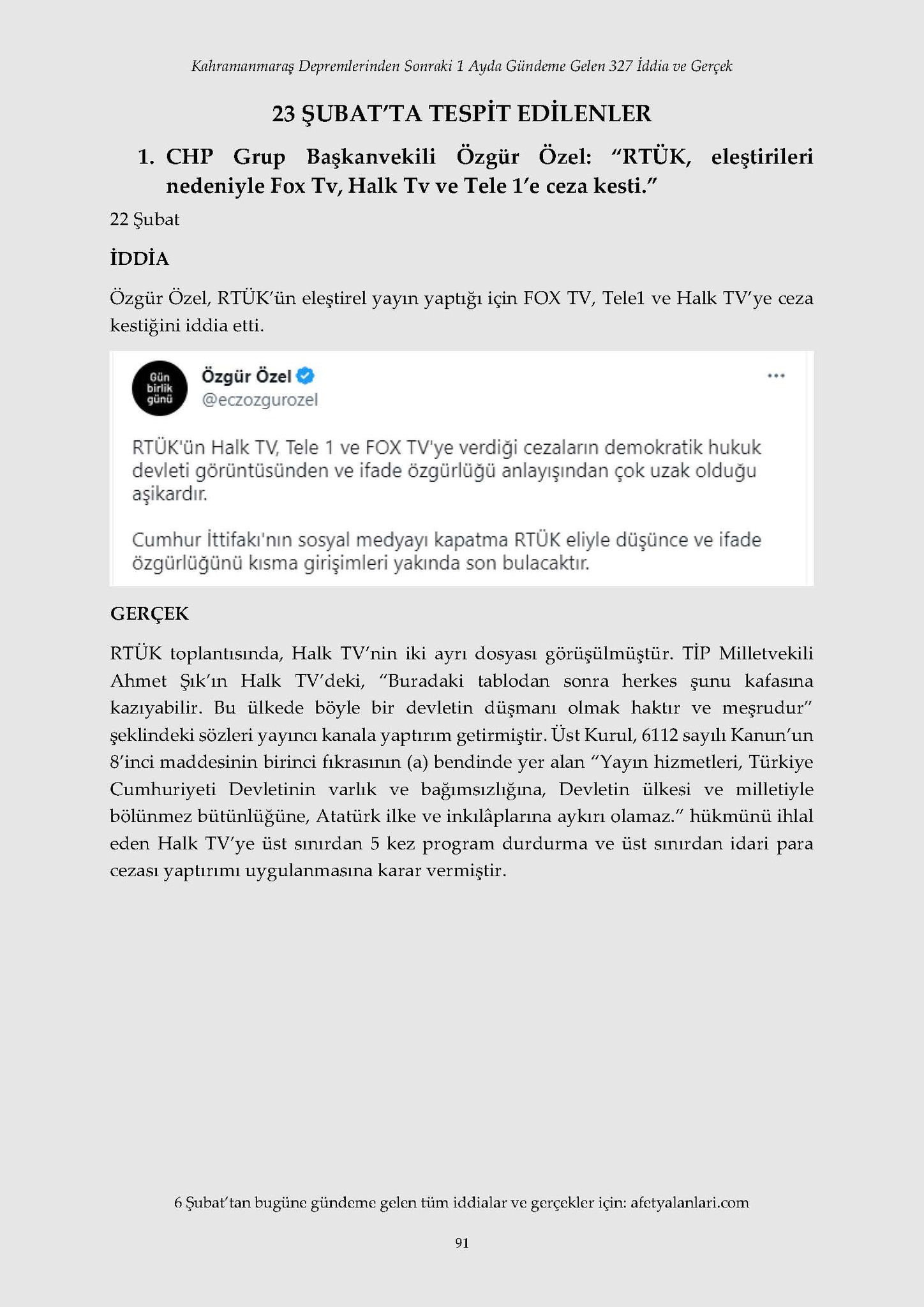 Kahramanmaraş Depremlerinden Sonraki 1 Ayda Gündeme Gelen 327 İddia ve Gerçek

23 ŞUBAT'TA TESPİT EDİLENLER

1. CHP Grup Başkanvekili Özgür Özel: "RTÜK, eleştirileri nedeniyle Fox Tv, Halk Tv ve Tele 1'e ceza kesti."

22 Şubat

İDDİA

Özgür Özel, RTÜK'ün eleştirel yayın yaptığı için FOX TV, Tele1 ve Halk TV'ye ceza kestiğini iddia etti.

Gün birlik günü

Özgür Özel
@eczozgurozel

RTÜK'ün Halk TV, Tele 1 ve FOX TV'ye verdiği cezaların demokratik hukuk devleti görüntüsünden ve ifade özgürlüğü anlayışından çok uzak olduğu aşikardır.

Cumhur İttifakı'nın sosyal medyayı kapatma RTÜK eliyle düşünce ve ifade özgürlüğünü kısma girişimleri yakında son bulacaktır.

GERÇEK

RTÜK toplantısında, Halk TV'nin iki ayrı dosyası görüşülmüştür. TİP Milletvekili Ahmet Şık'ın Halk TV'deki, "Buradaki tablodan sonra herkes şunu kafasına kazıyabilir. Bu ülkede böyle bir devletin düşmanı olmak haktır ve meşrudur" şeklindeki sözleri yayıncı kanala yaptırım getirmiştir. Üst Kurul, 6112 sayılı Kanun'un 8'inci maddesinin birinci fıkrasının (a) bendinde yer alan "Yayın hizmetleri, Türkiye Cumhuriyeti Devletinin varlık ve bağımsızlığına, Devletin ülkesi ve milletiyle bölünmez bütünlüğüne, Atatürk ilke ve inkılâplarına aykırı olamaz." hükmünü ihlal eden Halk TV'ye üst sınırdan 5 kez program durdurma ve üst sınırdan idari para cezası yaptırımı uygulanmasına karar vermiştir.

6 Şubat'tan bugüne gündeme gelen tüm iddialar ve gerçekler için: afetyalanlari.com

91